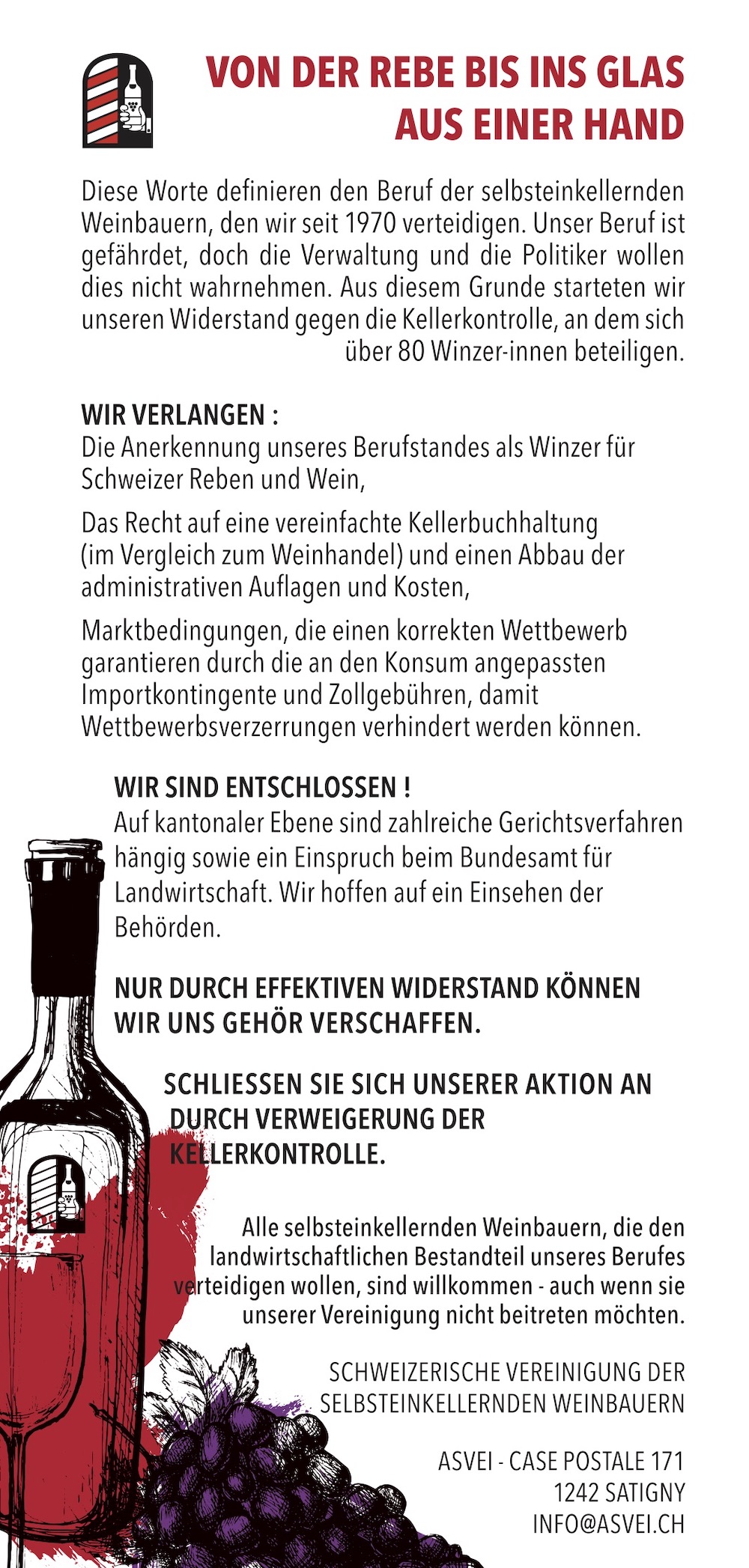 VON DER REBE BIS INS GLAS
AUS EINER HAND

Diese Worte definieren den Beruf der selbsteinkellernden Weinbauern, den wir seit 1970 verteidigen. Unser Beruf ist gefährdet, doch die Verwaltung und die Politiker wollen dies nicht wahrnehmen. Aus diesem Grunde starteten wir unseren Widerstand gegen die Kellerkontrolle, an dem sich über 80 Winzer-innen beteiligen.

WIR VERLANGEN :
Die Anerkennung unseres Berufstandes als Winzer für Schweizer Reben und Wein,

Das Recht auf eine vereinfachte Kellerbuchhaltung (im Vergleich zum Weinhandel) und einen Abbau der administrativen Auflagen und Kosten,

Marktbedingungen, die einen korrekten Wettbewerb garantieren durch die an den Konsum angepassten Importkontingente und Zollgebühren, damit Wettbewerbsverzerrungen verhindert werden können.

WIR SIND ENTSCHLOSSEN !
Auf kantonaler Ebene sind zahlreiche Gerichtsverfahren hängig sowie ein Einspruch beim Bundesamt für Landwirtschaft. Wir hoffen auf ein Einsehen der Behörden.

NUR DURCH EFFEKTIVEN WIDERSTAND KÖNNEN WIR UNS GEHÖR VERSCHAFFEN.

SCHLIESSEN SIE SICH UNSERER AKTION AN DURCH VERWEIGERUNG DER KELLERKONTROLLE.

Alle selbsteinkellernden Weinbauern, die den landwirtschaftlichen Bestandteil unseres Berufes verteidigen wollen, sind willkommen - auch wenn sie unserer Vereinigung nicht beitreten möchten.

SCHWEIZERISCHE VEREINIGUNG DER SELBSTEINKELLERNDEN WEINBAUERN

ASVEI - CASE POSTALE 171
1242 SATIGNY
INFO@ASVEI.CH